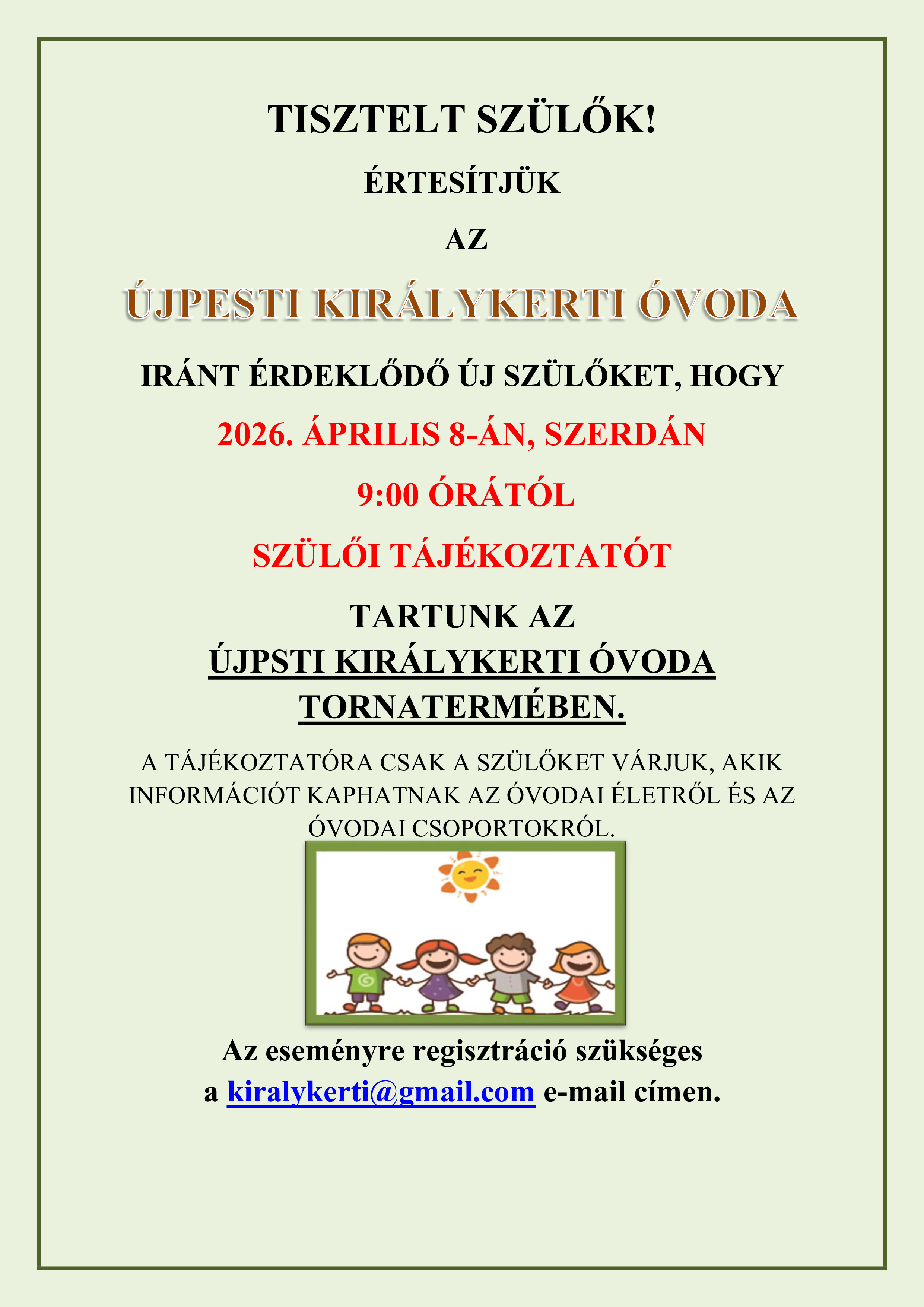 TISZTELT SZÜLŐK!

ÉRTESÍTJÜK

AZ

ÚJPESTI KIRÁLYKERTI ÓVODA

IRÁNT ÉRDEKLŐDŐ ÚJ SZÜLŐKET, HOGY

2026. ÁPRILIS 8-ÁN, SZERDÁN

9:00 ÓRÁTÓL

SZÜLŐI TÁJÉKOZTATÓT

TARTUNK AZ
ÚJPSTI KIRÁLYKERTI ÓVODA
TORNATERMÉBEN.

A TÁJÉKOZTATÓRA CSAK A SZÜLŐKET VÁRJUK, AKIK INFORMÁCIÓT KAPHATNAK AZ ÓVODAI ÉLETRŐL ÉS AZ ÓVODAI CSOPORTOKRÓL.

Az eseményre regisztráció szükséges
a kiralykerti@gmail.com e-mail címen.